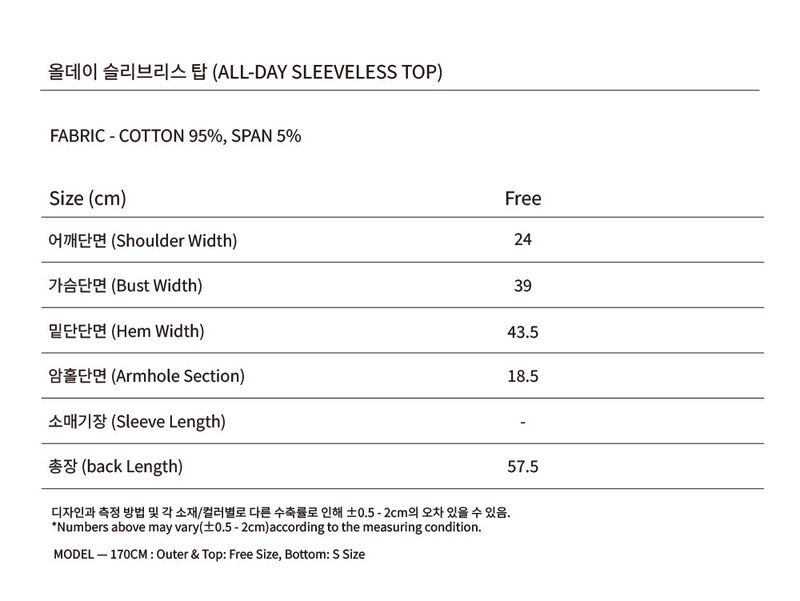 올데이 슬리브리스 탑 (ALL-DAY SLEEVELESS TOP)

FABRIC - COTTON 95%, SPAN 5%

| Size (cm) | Free |
|---|---|
| 어깨단면 (Shoulder Width) | 24 |
| 가슴단면 (Bust Width) | 39 |
| 밑단단면 (Hem Width) | 43.5 |
| 암홀단면 (Armhole Section) | 18.5 |
| 소매기장 (Sleeve Length) | - |
| 총장 (back Length) | 57.5 |

디자인과 측정 방법 및 각 소재/컬러별로 다른 수축률로 인해 ±0.5 - 2cm의 오차 있을 수 있음.
*Numbers above may vary(±0.5 - 2cm)according to the measuring condition.

MODEL — 170CM : Outer & Top: Free Size, Bottom: S Size